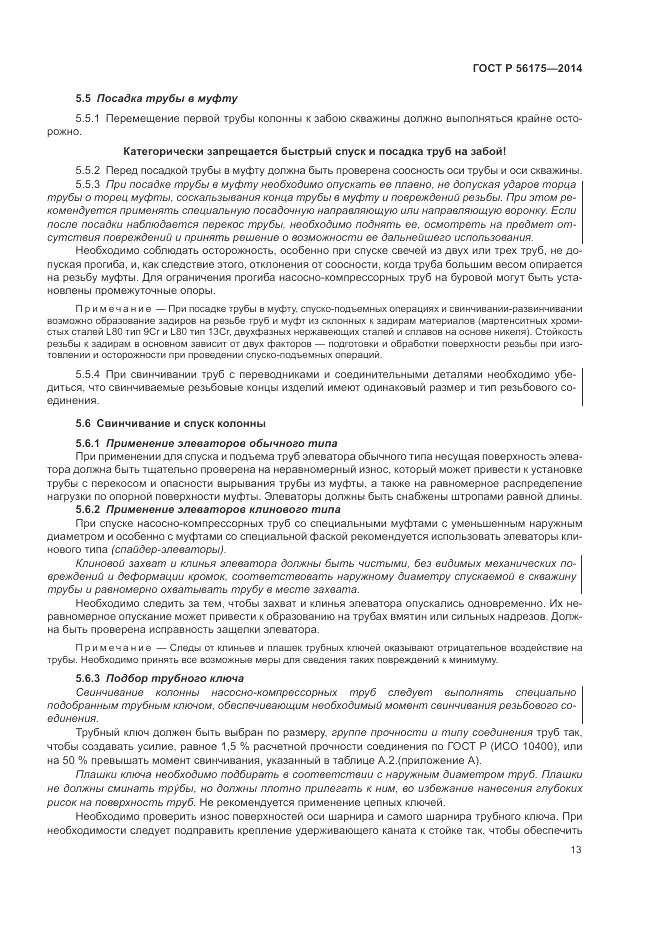 ГОСТ Р 56175—2014

5.5 Посадка трубы в муфту

5.5.1 Перемещение первой трубы колонны к забою скважины должно выполняться крайне осторожно.

Категорически запрещается быстрый спуск и посадка труб на забой!

5.5.2 Перед посадкой трубы в муфту должна быть проверена соосность оси трубы и оси скважины.

5.5.3 При посадке трубы в муфту необходимо опускать ее плавно, не допуская ударов торца трубы о торец муфты, соскальзывания конца трубы в муфту и повреждений резьбы. При этом рекомендуется применять специальную посадочную направляющую или направляющую воронку. Если после посадки наблюдается перекос трубы, необходимо поднять ее, осмотреть на предмет отсутствия повреждений и принять решение о возможности ее дальнейшего использования.

Необходимо соблюдать осторожность, особенно при спуске свечей из двух или трех труб, не допуская прогиба, и, как следствие этого, отклонения от соосности, когда труба большим весом опирается на резьбу муфты. Для ограничения прогиба насосно-компрессорных труб на буровой могут быть установлены промежуточные опоры.

Примечание — При посадке трубы в муфту, спуско-подъемных операциях и свинчивании-развинчивании возможно образование задиров на резьбе труб и муфт из склонных к задирам материалов (мартенситных хромистых сталей L80 тип 9Cr и L80 тип 13Cr, двухфазных нержавеющих сталей и сплавов на основе никеля). Стойкость резьбы к задирам в основном зависит от двух факторов — подготовки и обработки поверхности резьбы при изготовлении и осторожности при проведении спуско-подъемных операций.

5.5.4 При свинчивании труб с переводниками и соединительными деталями необходимо убедиться, что свинчиваемые резьбовые концы изделий имеют одинаковый размер и тип резьбового соединения.

5.6 Свинчивание и спуск колонны

5.6.1 Применение элеваторов обычного типа

При применении для спуска и подъема труб элеватора обычного типа несущая поверхность элеватора должна быть тщательно проверена на неравномерный износ, который может привести к установке трубы с перекосом и опасности вырывания трубы из муфты, а также на равномерное распределение нагрузки по опорной поверхности муфты. Элеваторы должны быть снабжены штропами равной длины.

5.6.2 Применение элеваторов клинового типа

При спуске насосно-компрессорных труб со специальными муфтами с уменьшенным наружным диаметром и особенно с муфтами со специальной фаской рекомендуется использовать элеваторы клинового типа (спайдер-элеваторы).

Клиновой захват и клинья элеватора должны быть чистыми, без видимых механических повреждений и деформации кромок, соответствовать наружному диаметру спускаемой в скважину трубы и равномерно охватывать трубу в месте захвата.

Необходимо следить за тем, чтобы захват и клинья элеватора опускались одновременно. Их неравномерное опускание может привести к образованию на трубах вмятин или сильных надрезов. Должна быть проверена исправность защелки элеватора.

Примечание — Следы от клиньев и плашек трубных ключей оказывают отрицательное воздействие на трубы. Необходимо принять все возможные меры для сведения таких повреждений к минимуму.

5.6.3 Подбор трубного ключа

Свинчивание колонны насосно-компрессорных труб следует выполнять специально подобранным трубным ключом, обеспечивающим необходимый момент свинчивания резьбового соединения.

Трубный ключ должен быть выбран по размеру, группе прочности и типу соединения труб так, чтобы создавать усилие, равное 1,5 % расчетной прочности соединения по ГОСТ Р (ИСО 10400), или на 50 % превышать момент свинчивания, указанный в таблице А.2.(приложение А).

Плашки ключа необходимо подбирать в соответствии с наружным диаметром труб. Плашки не должны сминать трубы, но должны плотно прилегать к ним, во избежание нанесения глубоких рисок на поверхность труб. Не рекомендуется применение цепных ключей.

Необходимо проверить износ поверхностей оси шарнира и самого шарнира трубного ключа. При необходимости следует подправить крепление удерживающего каната к стойке так, чтобы обеспечить

13